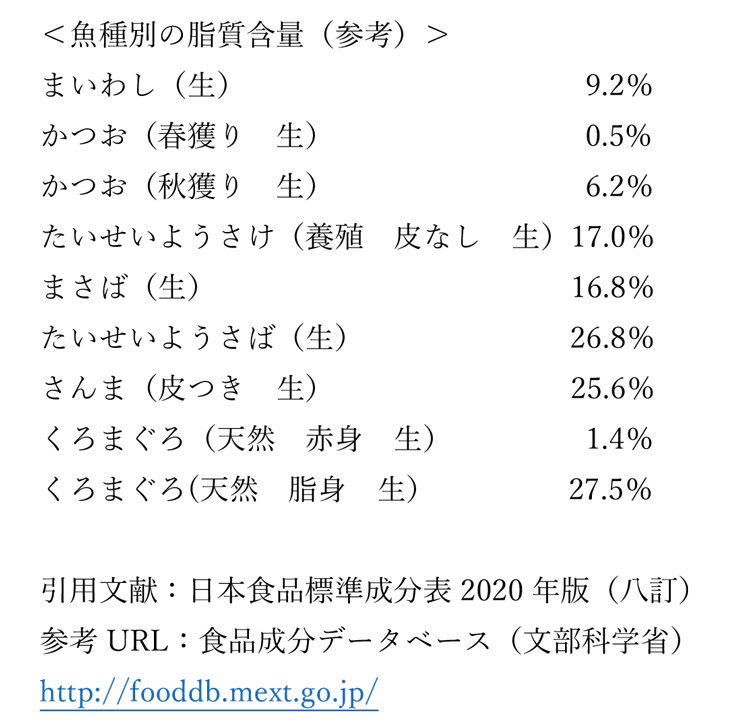 ＜魚種別の脂質含量（参考）＞

まいわし（生） 9.2%
かつお（春獲り　生） 0.5%
かつお（秋獲り　生） 6.2%
たいせいようさけ（養殖　皮なし　生） 17.0%
まさば（生） 16.8%
たいせいようさば（生） 26.8%
さんま（皮つき　生） 25.6%
くろまぐろ（天然　赤身　生） 1.4%
くろまぐろ(天然　脂身　生） 27.5%

引用文献：日本食品標準成分表2020年版（八訂）
参考URL：食品成分データベース（文部科学省）
http://fooddb.mext.go.jp/